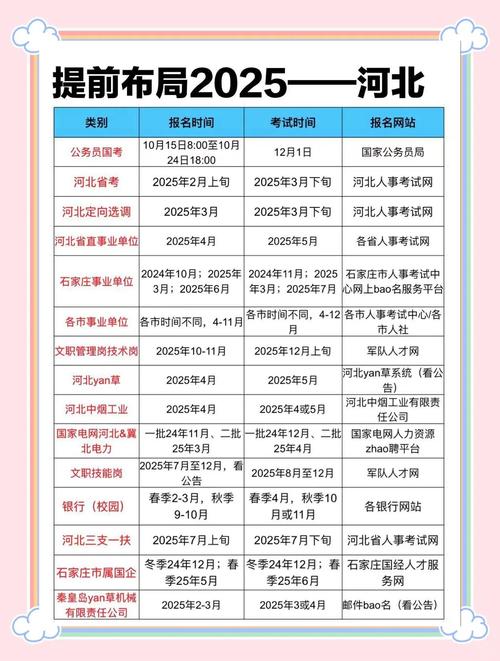 提前布局2025——河北

| 类别 | 报名时间 | 考试时间 | 报名网站 |
|---|---|---|---|
| 公务员国考 | 10月15日8:00至10月24日18:00 | 12月1日 | 国家公务员局 |
| 河北省考 | 2025年2月上旬 | 2025年3月下旬 | 河北人事考试网 |
| 河北定向选调 | 2025年3月 | 2025年3月下旬 | 河北人事考试网 |
| 河北省直事业单位 | 2025年4月 | 2025年5月 | 各省人事考试网 |
| 石家庄事业单位 | 2024年10月；2025年3月；2025年6月 | 2024年11月；2025年3月；2025年7月 | 石家庄市人事考试中心网上bao名服务平台 |
| 各市事业单位 | 各市时间不同，4-11月 | 各市时间不同，4-12月 | 各市人事考试中心/各市人社 |
| 文职管理岗技术岗 | 2025年10-11月 | 2025年12月上旬 | 军队人才网 |
| 河北yan草 | 2025年4月 | 2025年5月 | 河北yan草系统（看公告） |
| 河北中烟工业 | 2025年4月 | 2025年4或5月 | 河北中烟工业有限责任公司 |
| 国家电网河北&冀北电力 | 一批24年11月、二批25年3月 | 一批24年12月、二批25年4月 | 国家电网人力资源zhao聘平台 |
| 文职技能岗 | 2025年7月至12月，看公告 | 2025年8月至12月 | 军队人才网 |
| 银行（校园） | 春季2-3月，秋季9-10月 | 春季4月，秋季10月或11月 | 各银行网站 |
| 河北三支一扶 | 2025年7月上旬 | 2025年7月下旬 | 河北省人事考试网 |
| 石家庄市属国企 | 冬季24年12月；春季25年5月 | 冬季24年12月；春季25年6月 | 石家庄国经人才服务网 |
| 秦皇岛yan草机械有限责任公司 | 2025年2-3月 | 2025年3或4月 | 邮件bao名（看公告） |